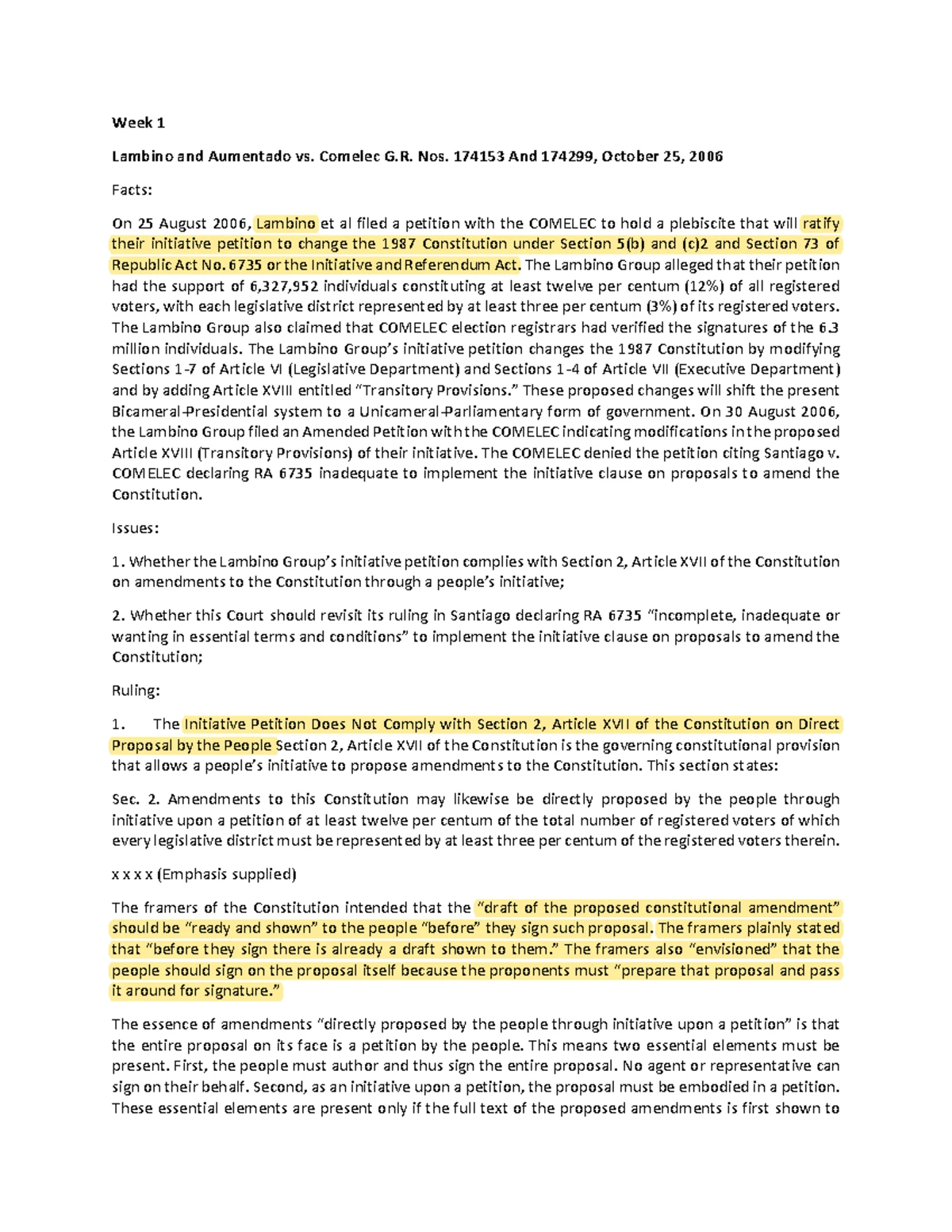 Week 1

Lambino and Aumentado vs. Comelec G.R. Nos. 174153 And 174299, October 25, 2006

Facts:

On 25 August 2006, Lambino et al filed a petition with the COMELEC to hold a plebiscite that will ratify their initiative petition to change the 1987 Constitution under Section 5(b) and (c)2 and Section 73 of Republic Act No. 6735 or the Initiative and Referendum Act. The Lambino Group alleged that their petition had the support of 6,327,952 individuals constituting at least twelve per centum (12%) of all registered voters, with each legislative district represented by at least three per centum (3%) of its registered voters. The Lambino Group also claimed that COMELEC election registrars had verified the signatures of the 6.3 million individuals. The Lambino Group's initiative petition changes the 1987 Constitution by modifying Sections 1-7 of Article VI (Legislative Department) and Sections 1-4 of Article VII (Executive Department) and by adding Article XVIII entitled "Transitory Provisions." These proposed changes will shift the present Bicameral-Presidential system to a Unicameral-Parliamentary form of government. On 30 August 2006, the Lambino Group filed an Amended Petition with the COMELEC indicating modifications in the proposed Article XVIII (Transitory Provisions) of their initiative. The COMELEC denied the petition citing Santiago v. COMELEC declaring RA 6735 inadequate to implement the initiative clause on proposals to amend the Constitution.

Issues:

1. Whether the Lambino Group's initiative petition complies with Section 2, Article XVII of the Constitution on amendments to the Constitution through a people's initiative;

2. Whether this Court should revisit its ruling in Santiago declaring RA 6735 "incomplete, inadequate or wanting in essential terms and conditions" to implement the initiative clause on proposals to amend the Constitution;

Ruling:

1. The Initiative Petition Does Not Comply with Section 2, Article XVII of the Constitution on Direct Proposal by the People Section 2, Article XVII of the Constitution is the governing constitutional provision that allows a people's initiative to propose amendments to the Constitution. This section states:

Sec. 2. Amendments to this Constitution may likewise be directly proposed by the people through initiative upon a petition of at least twelve per centum of the total number of registered voters of which every legislative district must be represented by at least three per centum of the registered voters therein.

x x x x (Emphasis supplied)

The framers of the Constitution intended that the "draft of the proposed constitutional amendment" should be "ready and shown" to the people "before" they sign such proposal. The framers plainly stated that "before they sign there is already a draft shown to them." The framers also "envisioned" that the people should sign on the proposal itself because the proponents must "prepare that proposal and pass it around for signature."

The essence of amendments "directly proposed by the people through initiative upon a petition" is that the entire proposal on its face is a petition by the people. This means two essential elements must be present. First, the people must author and thus sign the entire proposal. No agent or representative can sign on their behalf. Second, as an initiative upon a petition, the proposal must be embodied in a petition. These essential elements are present only if the full text of the proposed amendments is first shown to